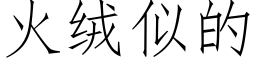 火绒似的